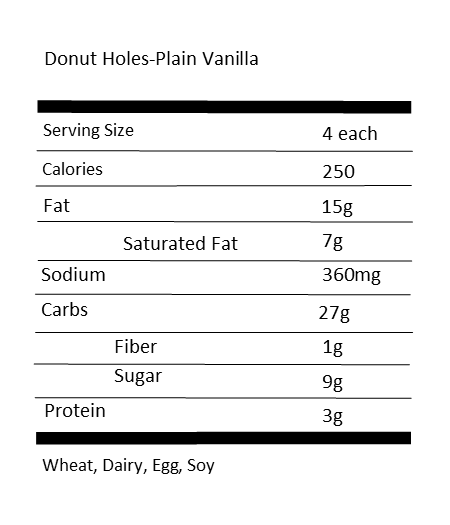 Donut Holes-Plain Vanilla

| | |
|---|---|
| Serving Size | 4 each |
| Calories | 250 |
| Fat | 15g |
| Saturated Fat | 7g |
| Sodium | 360mg |
| Carbs | 27g |
| Fiber | 1g |
| Sugar | 9g |
| Protein | 3g |

Wheat, Dairy, Egg, Soy